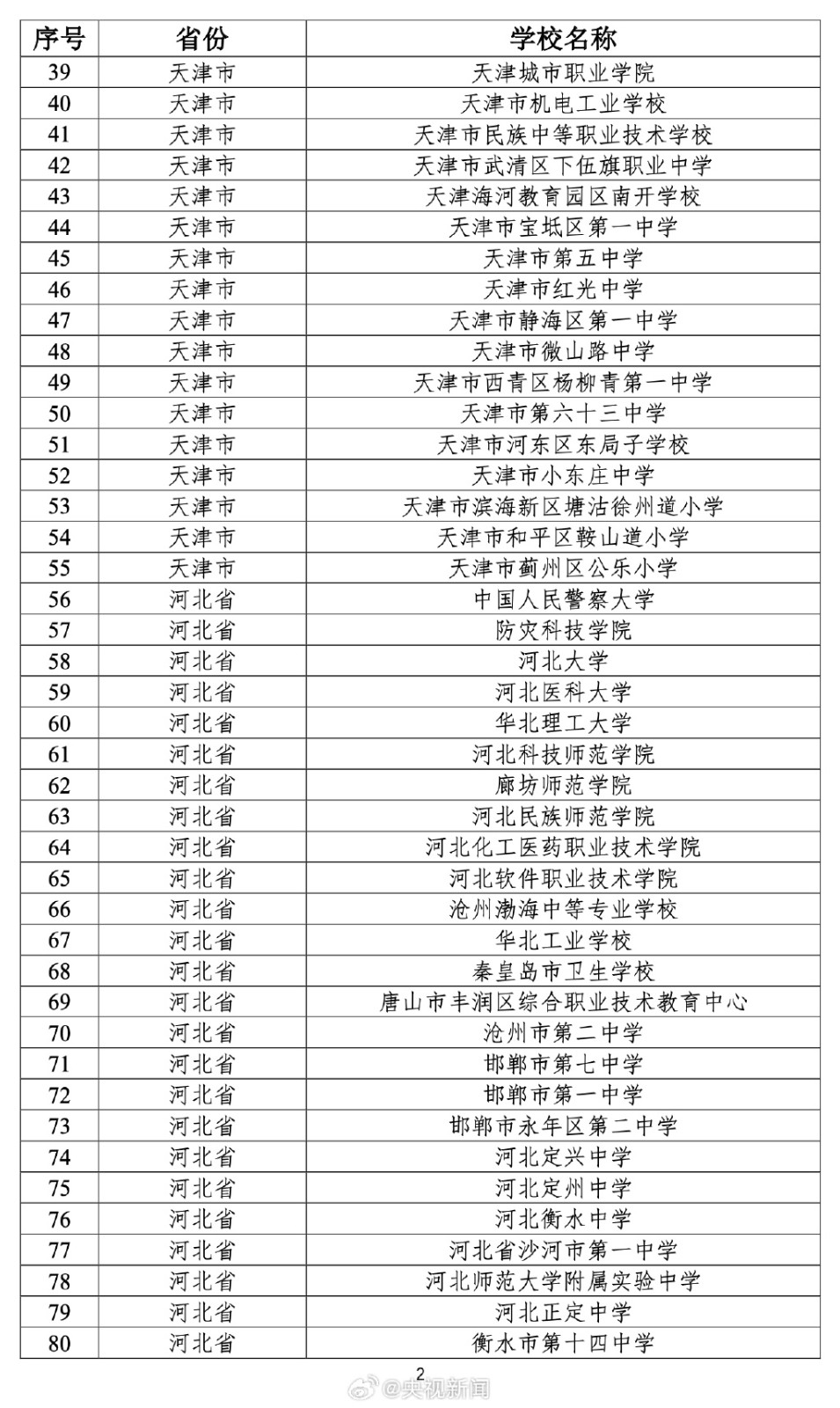 | 序号 | 省份 | 学校名称 |
|---|---|---|
| 39 | 天津市 | 天津城市职业学院 |
| 40 | 天津市 | 天津市机电工业学校 |
| 41 | 天津市 | 天津市民族中等职业技术学校 |
| 42 | 天津市 | 天津市武清区下伍旗职业中学 |
| 43 | 天津市 | 天津海河教育园区南开学校 |
| 44 | 天津市 | 天津市宝坻区第一中学 |
| 45 | 天津市 | 天津市第五中学 |
| 46 | 天津市 | 天津市红光中学 |
| 47 | 天津市 | 天津市静海区第一中学 |
| 48 | 天津市 | 天津市微山路中学 |
| 49 | 天津市 | 天津市西青区杨柳青第一中学 |
| 50 | 天津市 | 天津市第六十三中学 |
| 51 | 天津市 | 天津市河东区东局子学校 |
| 52 | 天津市 | 天津市小东庄中学 |
| 53 | 天津市 | 天津市滨海新区塘沽徐州道小学 |
| 54 | 天津市 | 天津市和平区鞍山道小学 |
| 55 | 天津市 | 天津市蓟州区公乐小学 |
| 56 | 河北省 | 中国人民警察大学 |
| 57 | 河北省 | 防灾科技学院 |
| 58 | 河北省 | 河北大学 |
| 59 | 河北省 | 河北医科大学 |
| 60 | 河北省 | 华北理工大学 |
| 61 | 河北省 | 河北科技师范学院 |
| 62 | 河北省 | 廊坊师范学院 |
| 63 | 河北省 | 河北民族师范学院 |
| 64 | 河北省 | 河北化工医药职业技术学院 |
| 65 | 河北省 | 河北软件职业技术学院 |
| 66 | 河北省 | 沧州渤海中等专业学校 |
| 67 | 河北省 | 华北工业学校 |
| 68 | 河北省 | 秦皇岛市卫生学校 |
| 69 | 河北省 | 唐山市丰润区综合职业技术教育中心 |
| 70 | 河北省 | 沧州市第二中学 |
| 71 | 河北省 | 邯郸市第七中学 |
| 72 | 河北省 | 邯郸市第一中学 |
| 73 | 河北省 | 邯郸市永年区第二中学 |
| 74 | 河北省 | 河北定兴中学 |
| 75 | 河北省 | 河北定州中学 |
| 76 | 河北省 | 河北衡水中学 |
| 77 | 河北省 | 河北省沙河市第一中学 |
| 78 | 河北省 | 河北师范大学附属实验中学 |
| 79 | 河北省 | 河北正定中学 |
| 80 | 河北省 | 衡水市第十四中学 |

2
@央视新闻